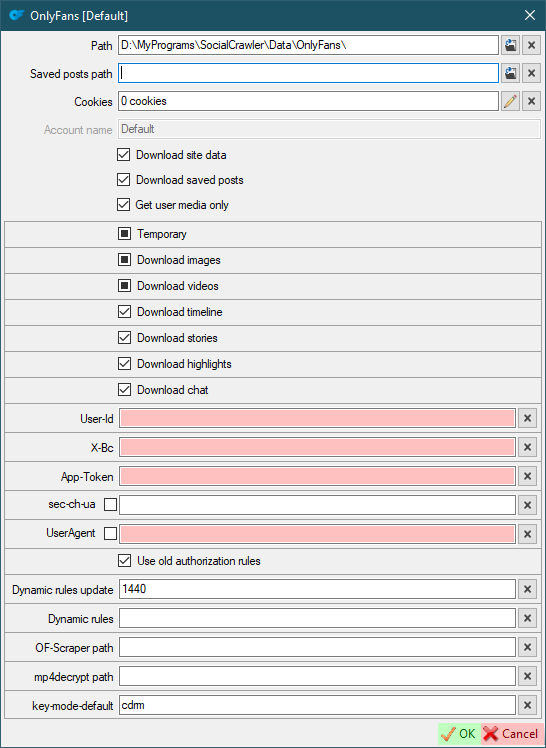 OnlyFans [Default]

Path D:\MyPrograms\SocialCrawler\Data\OnlyFans\

Saved posts path

Cookies 0 cookies

Account name Default

Download site data

Download saved posts

Get user media only

Temporary

Download images

Download videos

Download timeline

Download stories

Download highlights

Download chat

User-Id

X-Bc

App-Token

sec-ch-ua

UserAgent

Use old authorization rules

Dynamic rules update 1440

Dynamic rules

OF-Scraper path

mp4decrypt path

key-mode-default cdrm

OK Cancel